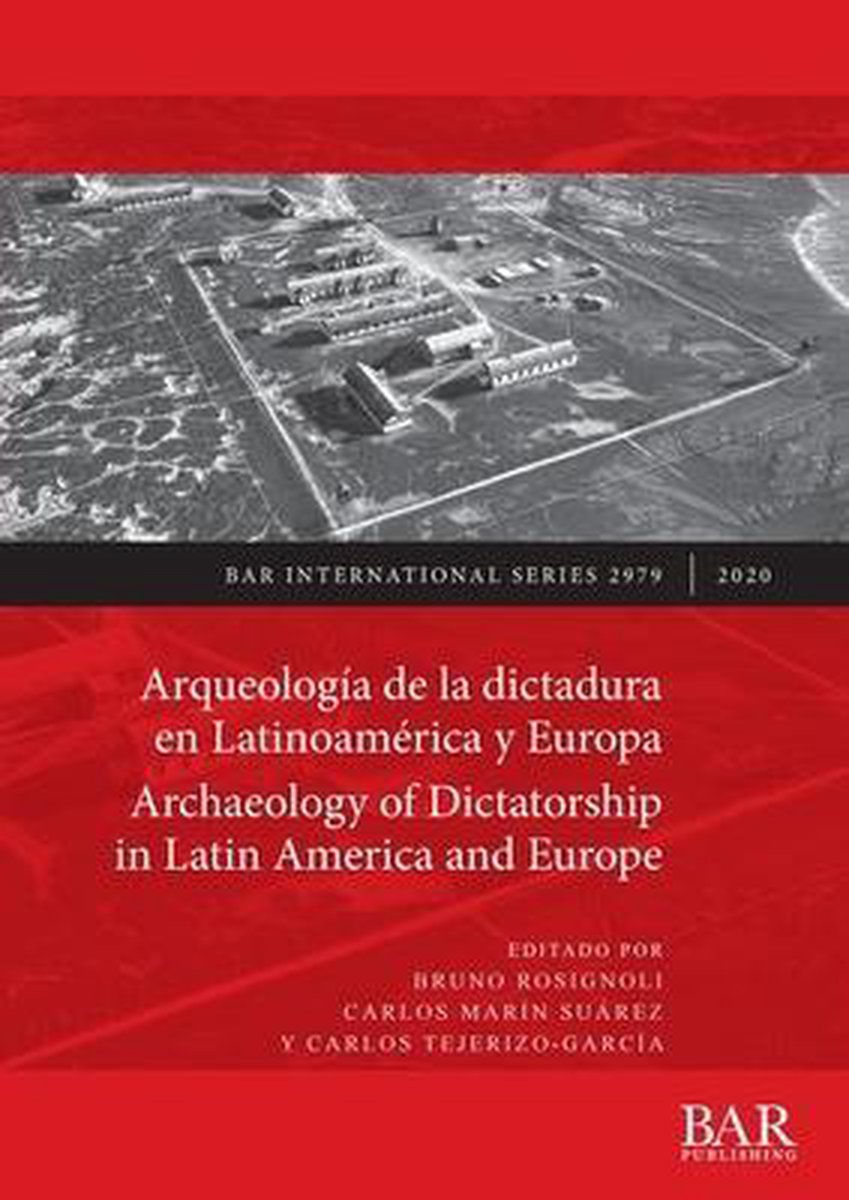 BAR INTERNATIONAL SERIES 2979 | 2020

Arqueología de la dictadura en Latinoamérica y Europa
Archaeology of Dictatorship in Latin America and Europe

EDITADO POR
BRUNO ROSIGNOLI
CARLOS MARÍN SUÁREZ
Y CARLOS TEJERIZO-GARCÍA

BAR
PUBLISHING